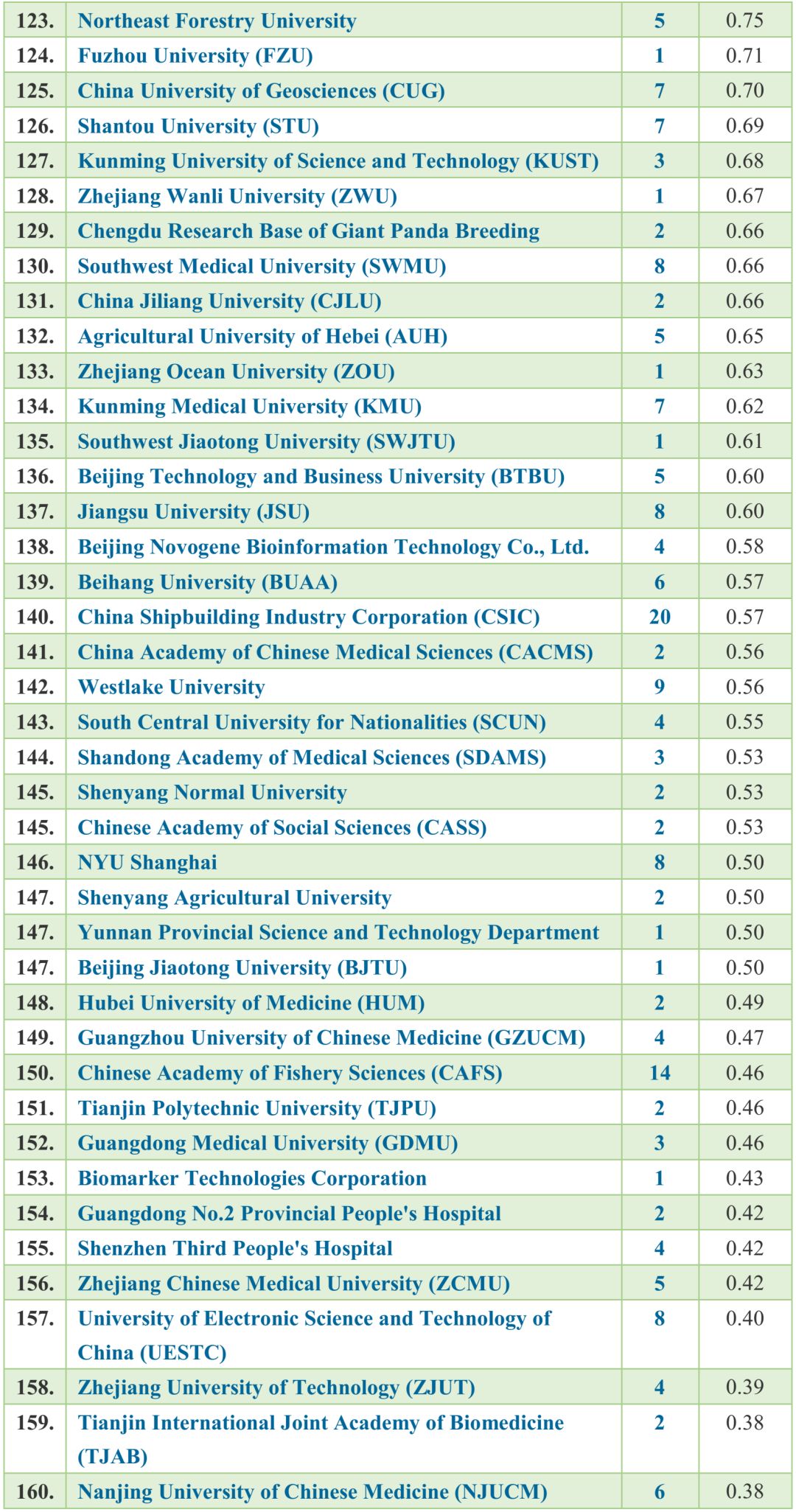 | 123. | Northeast Forestry University | 5 | 0.75 |
|---|---|---|---|
| 124. | Fuzhou University (FZU) | 1 | 0.71 |
| 125. | China University of Geosciences (CUG) | 7 | 0.70 |
| 126. | Shantou University (STU) | 7 | 0.69 |
| 127. | Kunming University of Science and Technology (KUST) | 3 | 0.68 |
| 128. | Zhejiang Wanli University (ZWU) | 1 | 0.67 |
| 129. | Chengdu Research Base of Giant Panda Breeding | 2 | 0.66 |
| 130. | Southwest Medical University (SWMU) | 8 | 0.66 |
| 131. | China Jiliang University (CJLU) | 2 | 0.66 |
| 132. | Agricultural University of Hebei (AUH) | 5 | 0.65 |
| 133. | Zhejiang Ocean University (ZOU) | 1 | 0.63 |
| 134. | Kunming Medical University (KMU) | 7 | 0.62 |
| 135. | Southwest Jiaotong University (SWJTU) | 1 | 0.61 |
| 136. | Beijing Technology and Business University (BTBU) | 5 | 0.60 |
| 137. | Jiangsu University (JSU) | 8 | 0.60 |
| 138. | Beijing Novogene Bioinformation Technology Co., Ltd. | 4 | 0.58 |
| 139. | Beihang University (BUAA) | 6 | 0.57 |
| 140. | China Shipbuilding Industry Corporation (CSIC) | 20 | 0.57 |
| 141. | China Academy of Chinese Medical Sciences (CACMS) | 2 | 0.56 |
| 142. | Westlake University | 9 | 0.56 |
| 143. | South Central University for Nationalities (SCUN) | 4 | 0.55 |
| 144. | Shandong Academy of Medical Sciences (SDAMS) | 3 | 0.53 |
| 145. | Shenyang Normal University | 2 | 0.53 |
| 145. | Chinese Academy of Social Sciences (CASS) | 2 | 0.53 |
| 146. | NYU Shanghai | 8 | 0.50 |
| 147. | Shenyang Agricultural University | 2 | 0.50 |
| 147. | Yunnan Provincial Science and Technology Department | 1 | 0.50 |
| 147. | Beijing Jiaotong University (BJTU) | 1 | 0.50 |
| 148. | Hubei University of Medicine (HUM) | 2 | 0.49 |
| 149. | Guangzhou University of Chinese Medicine (GZUCM) | 4 | 0.47 |
| 150. | Chinese Academy of Fishery Sciences (CAFS) | 14 | 0.46 |
| 151. | Tianjin Polytechnic University (TJPU) | 2 | 0.46 |
| 152. | Guangdong Medical University (GDMU) | 3 | 0.46 |
| 153. | Biomarker Technologies Corporation | 1 | 0.43 |
| 154. | Guangdong No.2 Provincial People's Hospital | 2 | 0.42 |
| 155. | Shenzhen Third People's Hospital | 4 | 0.42 |
| 156. | Zhejiang Chinese Medical University (ZCMU) | 5 | 0.42 |
| 157. | University of Electronic Science and Technology of China (UESTC) | 8 | 0.40 |
| 158. | Zhejiang University of Technology (ZJUT) | 4 | 0.39 |
| 159. | Tianjin International Joint Academy of Biomedicine (TJAB) | 2 | 0.38 |
| 160. | Nanjing University of Chinese Medicine (NJUCM) | 6 | 0.38 |